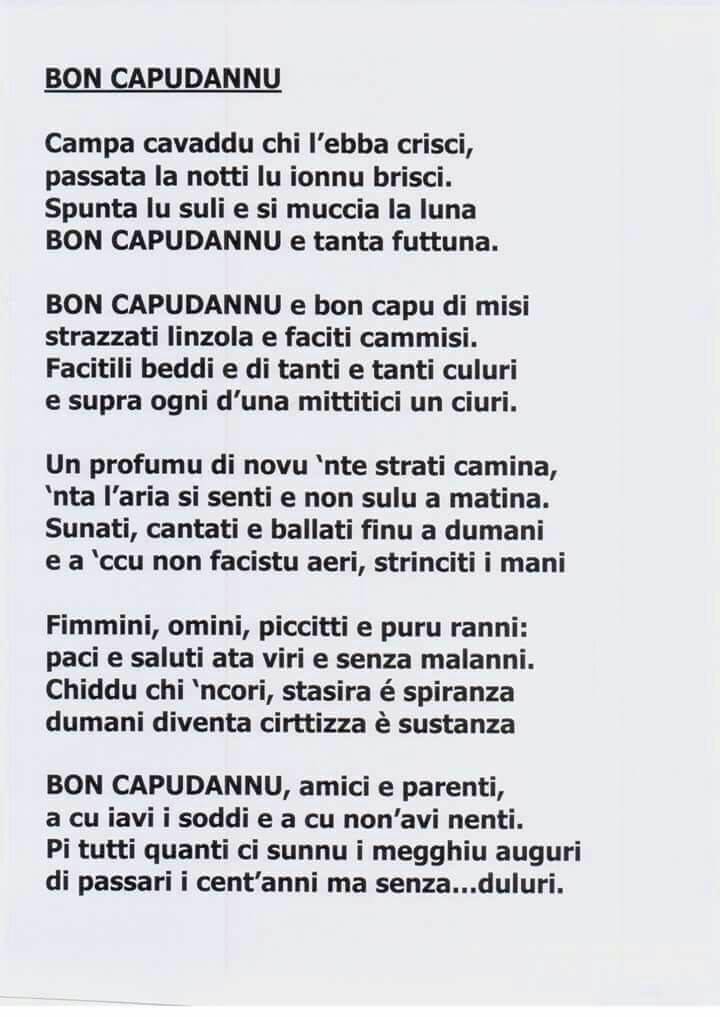 BON CAPUDANNU

Campa cavaddu chi l'ebba crisci,
passata la notti lu ionnu brisci.
Spunta lu suli e si muccia la luna
BON CAPUDANNU e tanta futtuna.

BON CAPUDANNU e bon capu di misi
strazzati linzola e faciti cammisi.
Facitili beddi e di tanti e tanti culuri
e supra ogni d'una mittitici un ciuri.

Un profumu di novu 'nte strati camina,
'nta l'aria si senti e non sulu a matina.
Sunati, cantati e ballati finu a dumani
e a 'ccu non facistu aeri, strinciti i mani

Fimmini, omini, piccitti e puru ranni:
paci e saluti ata viri e senza malanni.
Chiddu chi 'ncori, stasira é spiranza
dumani diventa cirttizza è sustanza

BON CAPUDANNU, amici e parenti,
a cu iavi i soddi e a cu non'avi nenti.
Pi tutti quanti ci sunnu i megghiu auguri
di passari i cent'anni ma senza...duluri.